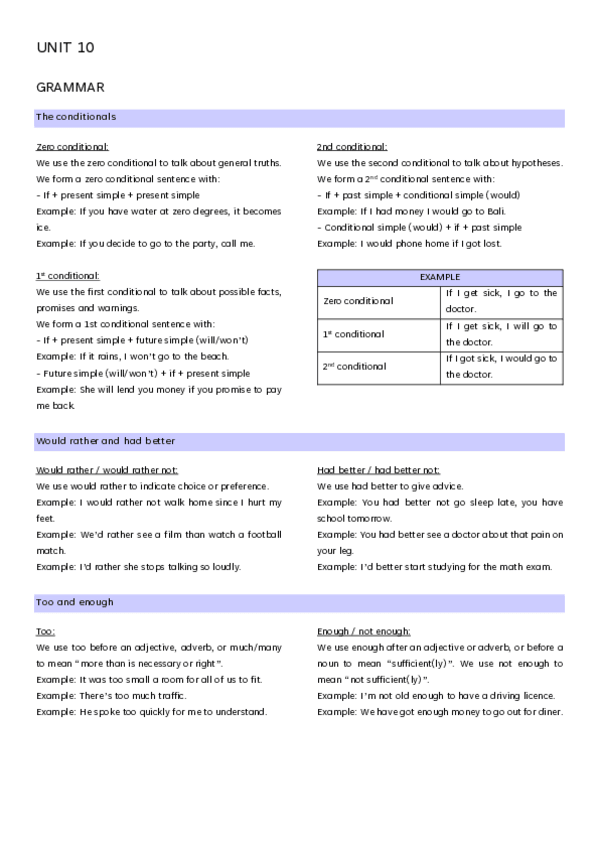 UNIT 10

GRAMMAR

The conditionals

Zero conditional:
We use the zero conditional to talk about general truths.
We form a zero conditional sentence with:
- If + present simple + present simple
Example: If you have water at zero degrees, it becomes ice.
Example: If you decide to go to the party, call me.

1st conditional:
We use the first conditional to talk about possible facts, promises and warnings.
We form a 1st conditional sentence with:
- If + present simple + future simple (will/won't)
Example: If it rains, I won't go to the beach.
- Future simple (will/won't) + if + present simple
Example: She will lend you money if you promise to pay me back.

2nd conditional:
We use the second conditional to talk about hypotheses.
We form a 2nd conditional sentence with:
- If + past simple + conditional simple (would)
Example: If I had money I would go to Bali.
- Conditional simple (would) + if + past simple
Example: I would phone home if I got lost.

| EXAMPLE | |
|---|---|
| Zero conditional | If I get sick, I go to the doctor. |
| 1st conditional | If I get sick, I will go to the doctor. |
| 2nd conditional | If I got sick, I would go to the doctor. |

Would rather and had better

Would rather / would rather not:
We use would rather to indicate choice or preference.
Example: I would rather not walk home since I hurt my feet.
Example: We'd rather see a film than watch a football match.
Example: I'd rather she stops talking so loudly.

Had better / had better not:
We use had better to give advice.
Example: You had better not go sleep late, you have school tomorrow.
Example: You had better see a doctor about that pain on your leg.
Example: I'd better start studying for the math exam.

Too and enough

Too:
We use too before an adjective, adverb, or much/many to mean "more than is necessary or right".
Example: It was too small a room for all of us to fit.
Example: There's too much traffic.
Example: He spoke too quickly for me to understand.

Enough / not enough:
We use enough after an adjective or adverb, or before a noun to mean "sufficient(ly)". We use not enough to mean "not sufficient(ly)".
Example: I'm not old enough to have a driving licence.
Example: We have got enough money to go out for diner.